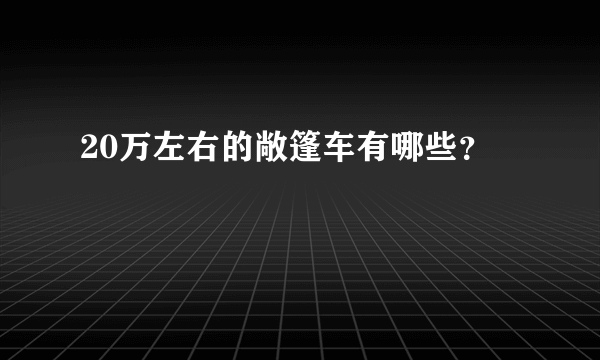 20万左右的敞篷车有哪些？